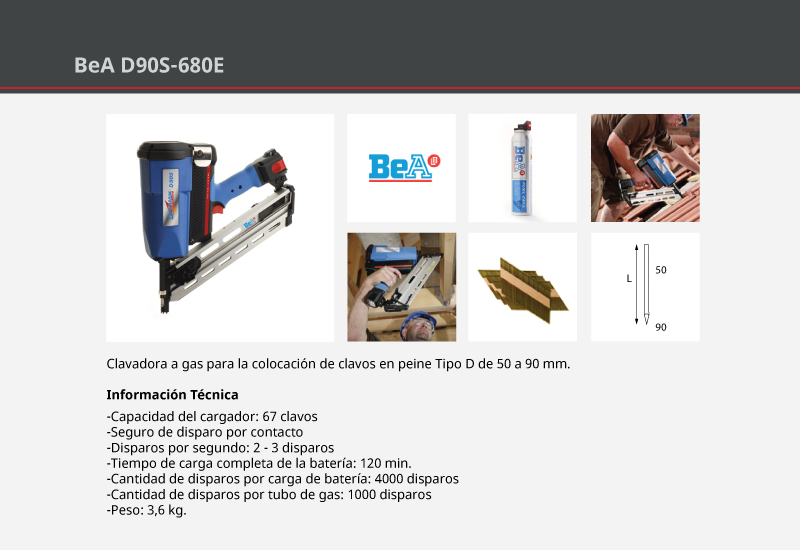 BeA D90S-680E

BeA

L
50
90

Clavadora a gas para la colocación de clavos en peine Tipo D de 50 a 90 mm.

Información Técnica

-Capacidad del cargador: 67 clavos
-Seguro de disparo por contacto
-Disparos por segundo: 2 - 3 disparos
-Tiempo de carga completa de la batería: 120 min.
-Cantidad de disparos por carga de batería: 4000 disparos
-Cantidad de disparos por tubo de gas: 1000 disparos
-Peso: 3,6 kg.